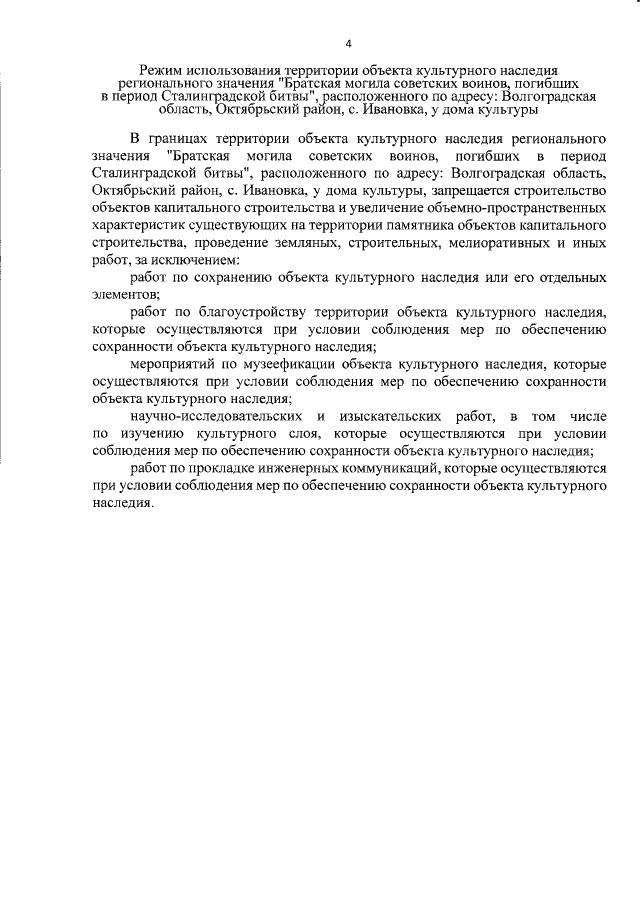 4

Режим использования территории объекта культурного наследия регионального значения "Братская могила советских воинов, погибших в период Сталинградской битвы", расположенного по адресу: Волгоградская область, Октябрьский район, с. Ивановка, у дома культуры

В границах территории объекта культурного наследия регионального значения "Братская могила советских воинов, погибших в период Сталинградской битвы", расположенного по адресу: Волгоградская область, Октябрьский район, с. Ивановка, у дома культуры, запрещается строительство объектов капитального строительства и увеличение объемно-пространственных характеристик существующих на территории памятника объектов капитального строительства, проведение земляных, строительных, мелиоративных и иных работ, за исключением:

работ по сохранению объекта культурного наследия или его отдельных элементов;

работ по благоустройству территории объекта культурного наследия, которые осуществляются при условии соблюдения мер по обеспечению сохранности объекта культурного наследия;

мероприятий по музеефикации объекта культурного наследия, которые осуществляются при условии соблюдения мер по обеспечению сохранности объекта культурного наследия;

научно-исследовательских и изыскательских работ, в том числе по изучению культурного слоя, которые осуществляются при условии соблюдения мер по обеспечению сохранности объекта культурного наследия;

работ по прокладке инженерных коммуникаций, которые осуществляются при условии соблюдения мер по обеспечению сохранности объекта культурного наследия.